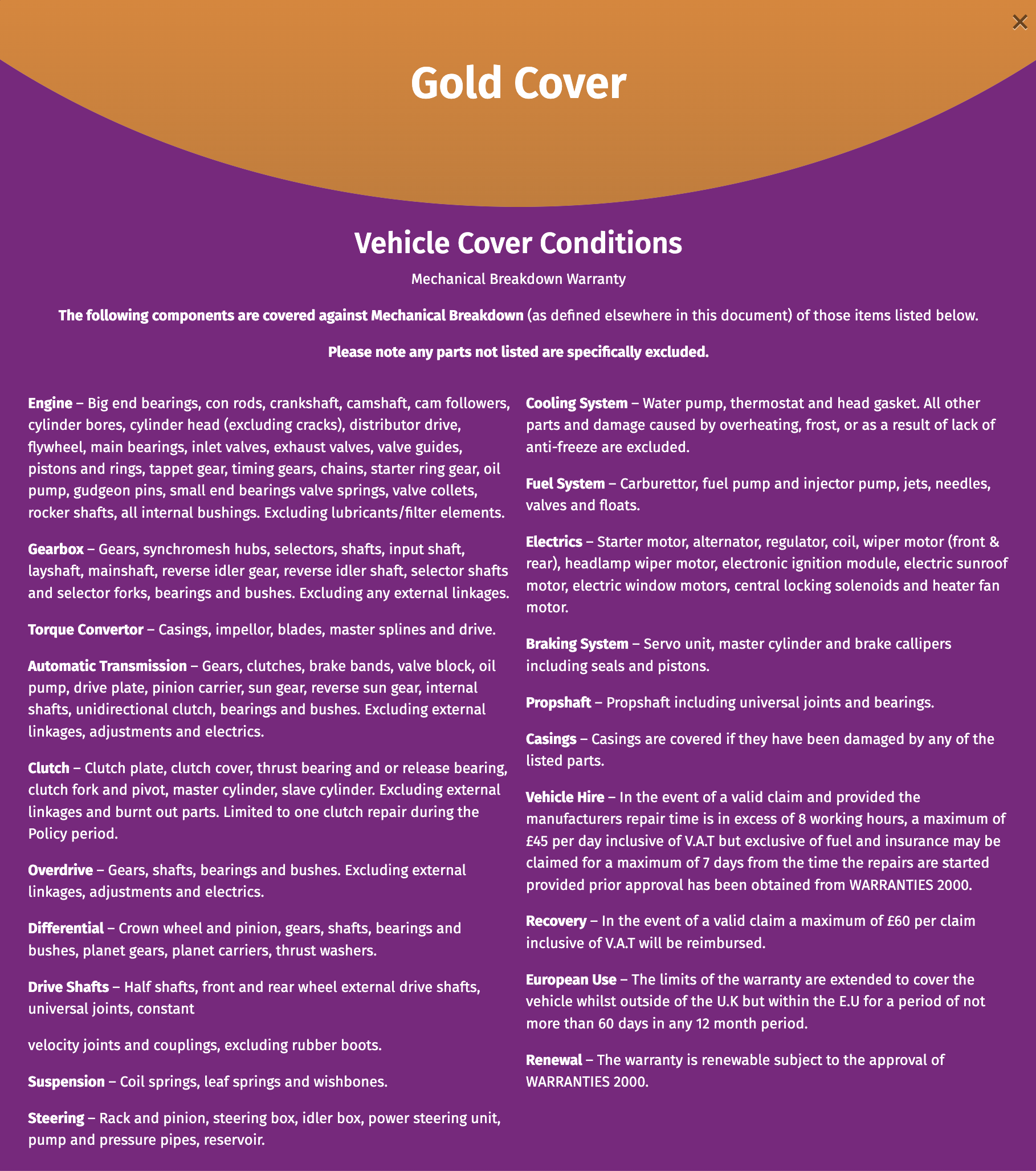 ×

Gold Cover

Vehicle Cover Conditions

Mechanical Breakdown Warranty

The following components are covered against Mechanical Breakdown (as defined elsewhere in this document) of those items listed below.

Please note any parts not listed are specifically excluded.

Engine – Big end bearings, con rods, crankshaft, camshaft, cam followers, cylinder bores, cylinder head (excluding cracks), distributor drive, flywheel, main bearings, inlet valves, exhaust valves, valve guides, pistons and rings, tappet gear, timing gears, chains, starter ring gear, oil pump, gudgeon pins, small end bearings valve springs, valve collets, rocker shafts, all internal bushings. Excluding lubricants/filter elements.

Gearbox – Gears, synchromesh hubs, selectors, shafts, input shaft, layshaft, mainshaft, reverse idler gear, reverse idler shaft, selector shafts and selector forks, bearings and bushes. Excluding any external linkages.

Torque Convertor – Casings, impellor, blades, master splines and drive.

Automatic Transmission – Gears, clutches, brake bands, valve block, oil pump, drive plate, pinion carrier, sun gear, reverse sun gear, internal shafts, unidirectional clutch, bearings and bushes. Excluding external linkages, adjustments and electrics.

Clutch – Clutch plate, clutch cover, thrust bearing and or release bearing, clutch fork and pivot, master cylinder, slave cylinder. Excluding external linkages and burnt out parts. Limited to one clutch repair during the Policy period.

Overdrive – Gears, shafts, bearings and bushes. Excluding external linkages, adjustments and electrics.

Differential – Crown wheel and pinion, gears, shafts, bearings and bushes, planet gears, planet carriers, thrust washers.

Drive Shafts – Half shafts, front and rear wheel external drive shafts, universal joints, constant

velocity joints and couplings, excluding rubber boots.

Suspension – Coil springs, leaf springs and wishbones.

Steering – Rack and pinion, steering box, idler box, power steering unit, pump and pressure pipes, reservoir.

Cooling System – Water pump, thermostat and head gasket. All other parts and damage caused by overheating, frost, or as a result of lack of anti-freeze are excluded.

Fuel System – Carburettor, fuel pump and injector pump, jets, needles, valves and floats.

Electrics – Starter motor, alternator, regulator, coil, wiper motor (front & rear), headlamp wiper motor, electronic ignition module, electric sunroof motor, electric window motors, central locking solenoids and heater fan motor.

Braking System – Servo unit, master cylinder and brake callipers including seals and pistons.

Propshaft – Propshaft including universal joints and bearings.

Casings – Casings are covered if they have been damaged by any of the listed parts.

Vehicle Hire – In the event of a valid claim and provided the manufacturers repair time is in excess of 8 working hours, a maximum of £45 per day inclusive of V.A.T but exclusive of fuel and insurance may be claimed for a maximum of 7 days from the time the repairs are started provided prior approval has been obtained from WARRANTIES 2000.

Recovery – In the event of a valid claim a maximum of £60 per claim inclusive of V.A.T will be reimbursed.

European Use – The limits of the warranty are extended to cover the vehicle whilst outside of the U.K but within the E.U for a period of not more than 60 days in any 12 month period.

Renewal – The warranty is renewable subject to the approval of WARRANTIES 2000.